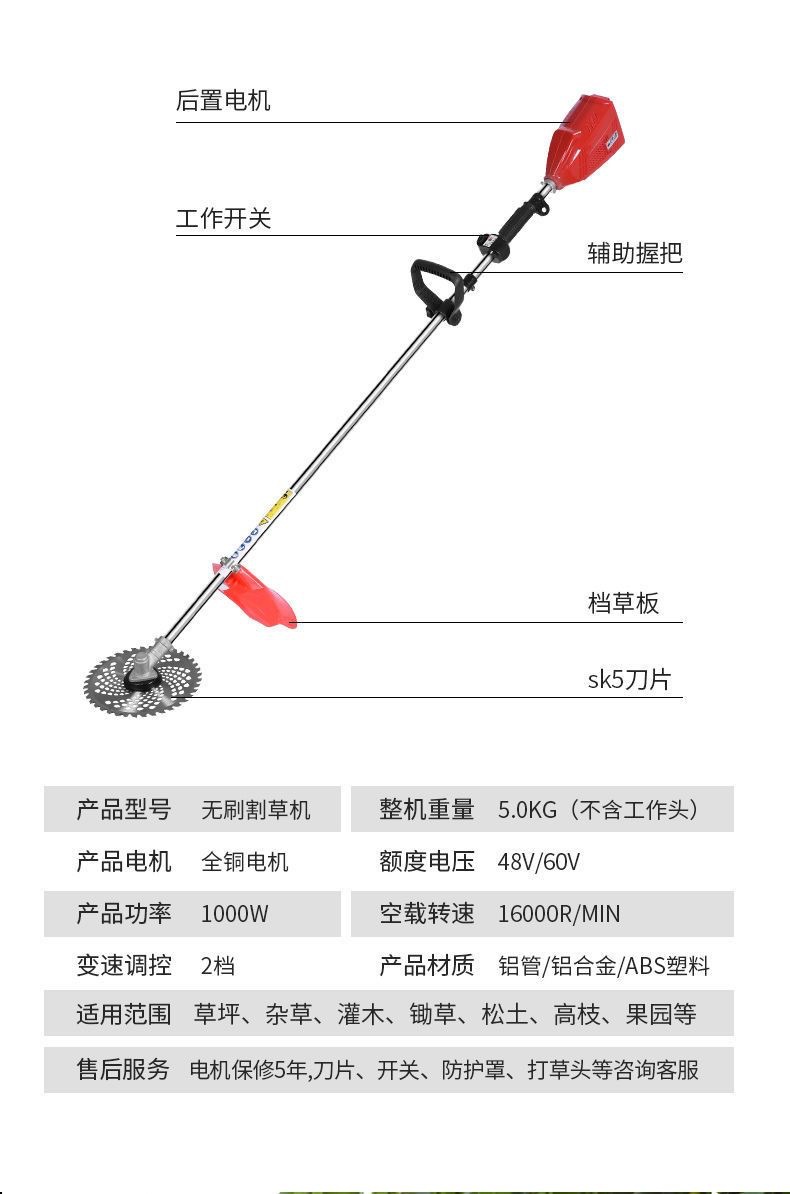 后置电机

工作开关

辅助握把

档草板

sk5刀片

| 产品型号 | 无刷割草机 | 整机重量 | 5.0KG（不含工作头） |
|---|---|---|---|
| 产品电机 | 全铜电机 | 额度电压 | 48V/60V |
| 产品功率 | 1000W | 空载转速 | 16000R/MIN |
| 变速调控 | 2档 | 产品材质 | 铝管/铝合金/ABS塑料 |

适用范围　草坪、杂草、灌木、锄草、松土、高枝、果园等

售后服务　电机保修5年,刀片、开关、防护罩、打草头等咨询客服